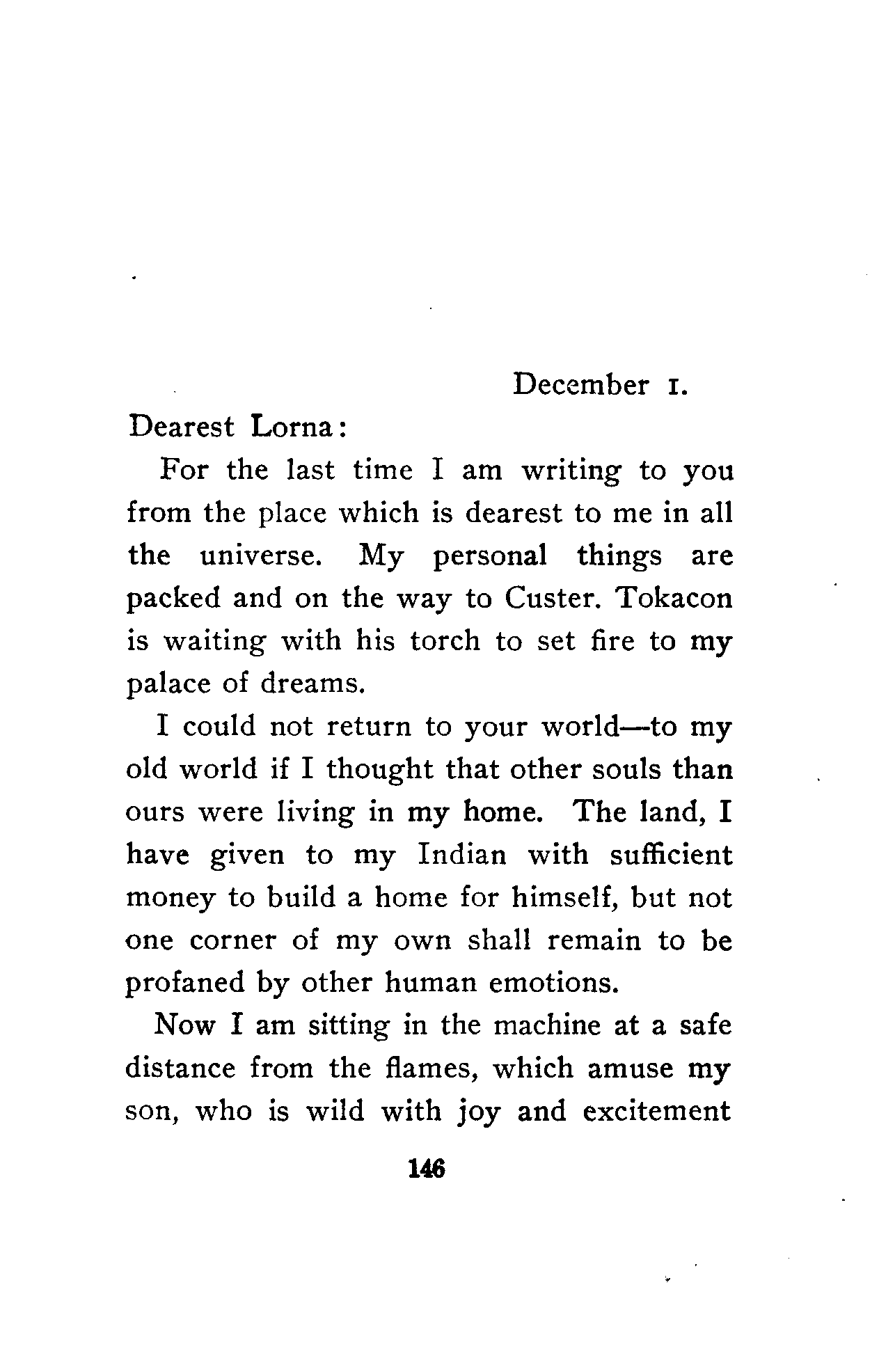 December 1.

Dearest Lorna:

For the last time I am writing to you from the place which is dearest to me in all the universe. My personal things are packed and on the way to Custer. Tokacon is waiting with his torch to set fire to my palace of dreams.

I could not return to your world—to my old world if I thought that other souls than ours were living in my home. The land, I have given to my Indian with sufficient money to build a home for himself, but not one corner of my own shall remain to be profaned by other human emotions.

Now I am sitting in the machine at a safe distance from the flames, which amuse my son, who is wild with joy and excitement

146